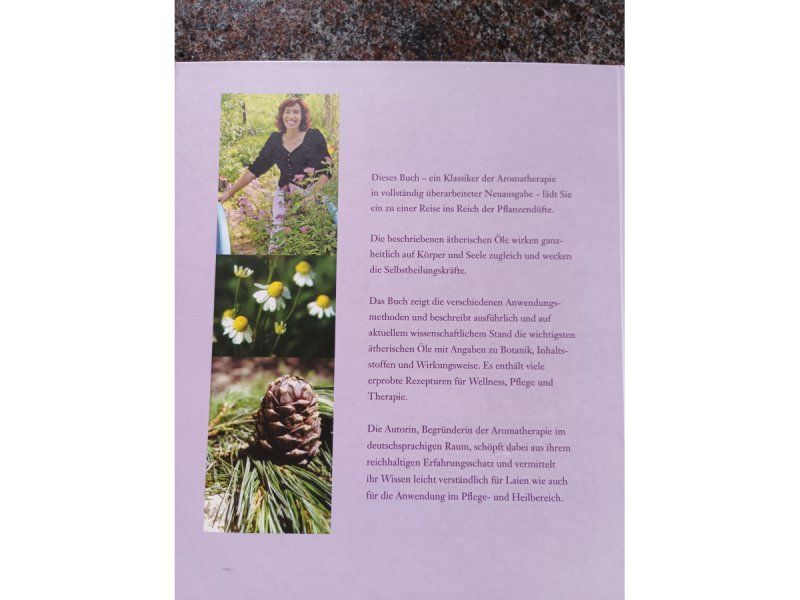 Dieses Buch – ein Klassiker der Aromatherapie in vollständig überarbeiteter Neuausgabe – lädt Sie ein zu einer Reise ins Reich der Pflanzendüfte.

Die beschriebenen ätherischen Öle wirken ganzheitlich auf Körper und Seele zugleich und wecken die Selbstheilungskräfte.

Das Buch zeigt die verschiedenen Anwendungsmethoden und beschreibt ausführlich und auf aktuellem wissenschaftlichem Stand die wichtigsten ätherischen Öle mit Angaben zu Botanik, Inhaltsstoffen und Wirkungsweise. Es enthält viele erprobte Rezepturen für Wellness, Pflege und Therapie.

Die Autorin, Begründerin der Aromatherapie im deutschsprachigen Raum, schöpft dabei aus ihrem reichhaltigen Erfahrungsschatz und vermittelt ihr Wissen leicht verständlich für Laien wie auch für die Anwendung im Pflege- und Heilbereich.